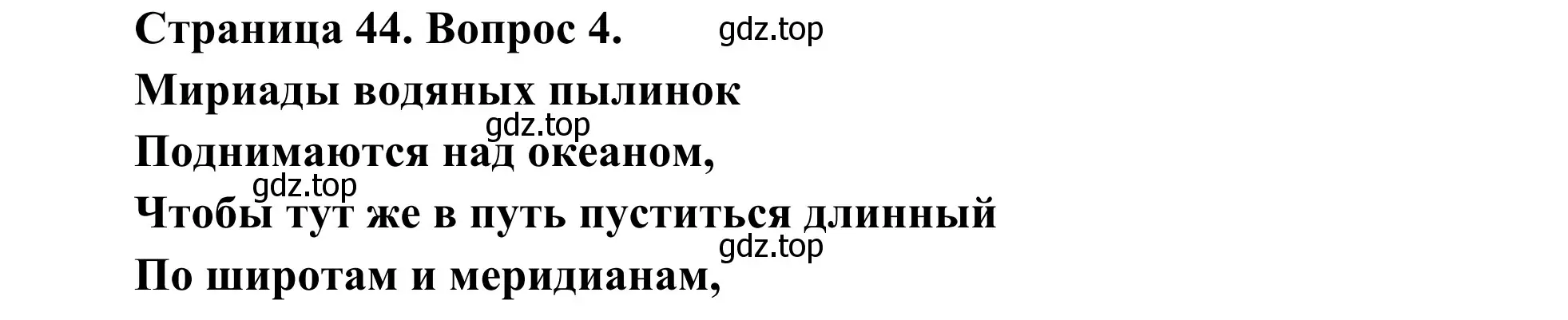 Страница 44. Вопрос 4. gdz.top

Мириады водяных пылинок
gdz.top
Поднимаются над океаном,
gdz.top
Чтобы тут же в путь пуститься длинный
gdz.top
По широтам и меридианам,